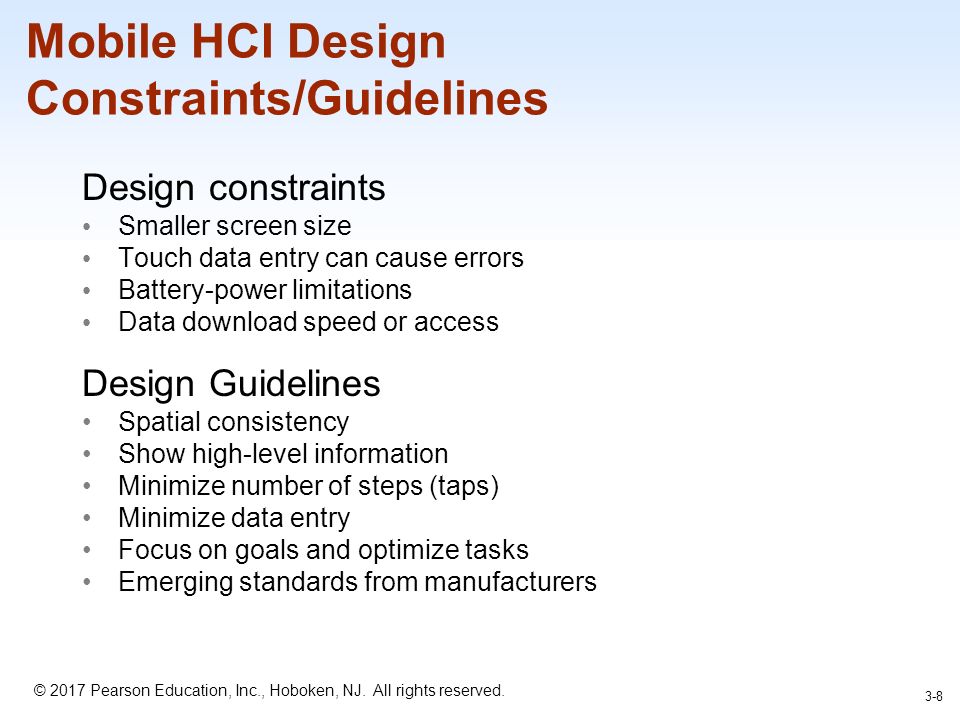 Mobile HCI Design Constraints/Guidelines

Design constraints
• Smaller screen size
• Touch data entry can cause errors
• Battery-power limitations
• Data download speed or access

Design Guidelines
• Spatial consistency
• Show high-level information
• Minimize number of steps (taps)
• Minimize data entry
• Focus on goals and optimize tasks
• Emerging standards from manufacturers

© 2017 Pearson Education, Inc., Hoboken, NJ. All rights reserved.

3-8